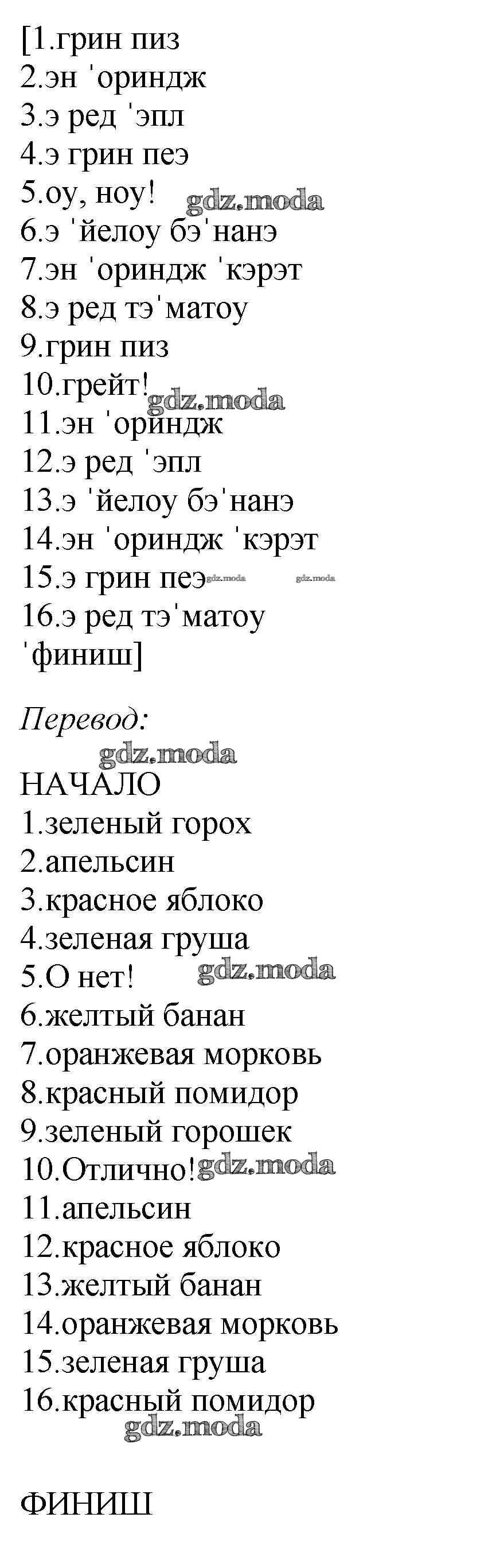 [1.грин пиз
2.эн ˈориндж
3.э ред ˈэпл
4.э грин пеэ
5.оу, ноу! gdz.moda
6.э ˈйелоу бэˈнанэ
7.эн ˈориндж ˈкэрэт
8.э ред тэˈматоу
9.грин пиз
10.грейт! gdz.moda
11.эн ˈориндж
12.э ред ˈэпл
13.э ˈйелоу бэˈнанэ
14.эн ˈориндж ˈкэрэт
15.э грин пеэ gdz.moda gdz.moda
16.э ред тэˈматоу
ˈфиниш]

Перевод:
gdz.moda
НАЧАЛО
1.зеленый горох
2.апельсин
3.красное яблоко
4.зеленая груша
5.О нет! gdz.moda
6.желтый банан
7.оранжевая морковь
8.красный помидор
9.зеленый горошек
10.Отлично! gdz.moda
11.апельсин
12.красное яблоко
13.желтый банан
14.оранжевая морковь
15.зеленая груша
16.красный помидор
gdz.moda

ФИНИШ